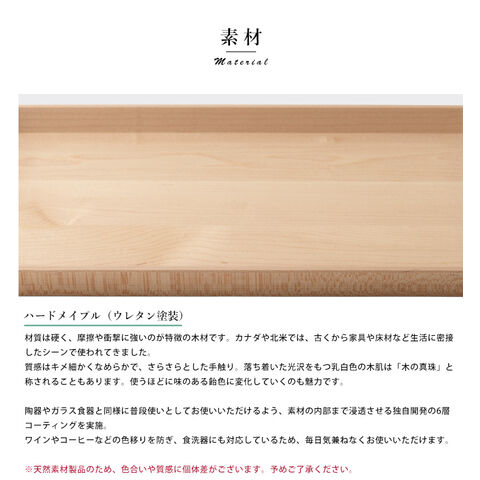 素材

Material

ハードメイプル（ウレタン塗装）

材質は硬く、摩擦や衝撃に強いのが特徴の木材です。カナダや北米では、古くから家具や床材など生活に密接したシーンで使われてきました。
質感はキメ細かくなめらかで、さらさらとした手触り。落ち着いた光沢をもつ乳白色の木肌は「木の真珠」と称されることもあります。使うほどに味のある飴色に変化していくのも魅力です。

陶器やガラス食器と同様に普段使いとしてお使いいただけるよう、素材の内部まで浸透させる独自開発の6層コーティングを実施。
ワインやコーヒーなどの色移りを防ぎ、食洗器にも対応しているため、毎日気兼ねなくお使いいただけます。

※天然素材製品のため、色合いや質感に個体差がございます。予めご了承ください。